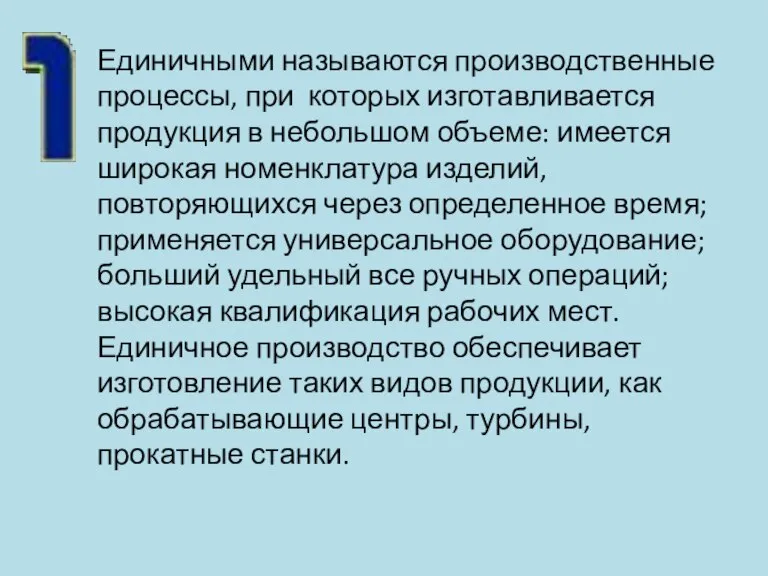 1

Единичными называются производственные процессы, при которых изготавливается продукция в небольшом объеме: имеется широкая номенклатура изделий, повторяющихся через определенное время; применяется универсальное оборудование; больший удельный все ручных операций; высокая квалификация рабочих мест. Единичное производство обеспечивает изготовление таких видов продукции, как обрабатывающие центры, турбины, прокатные станки.